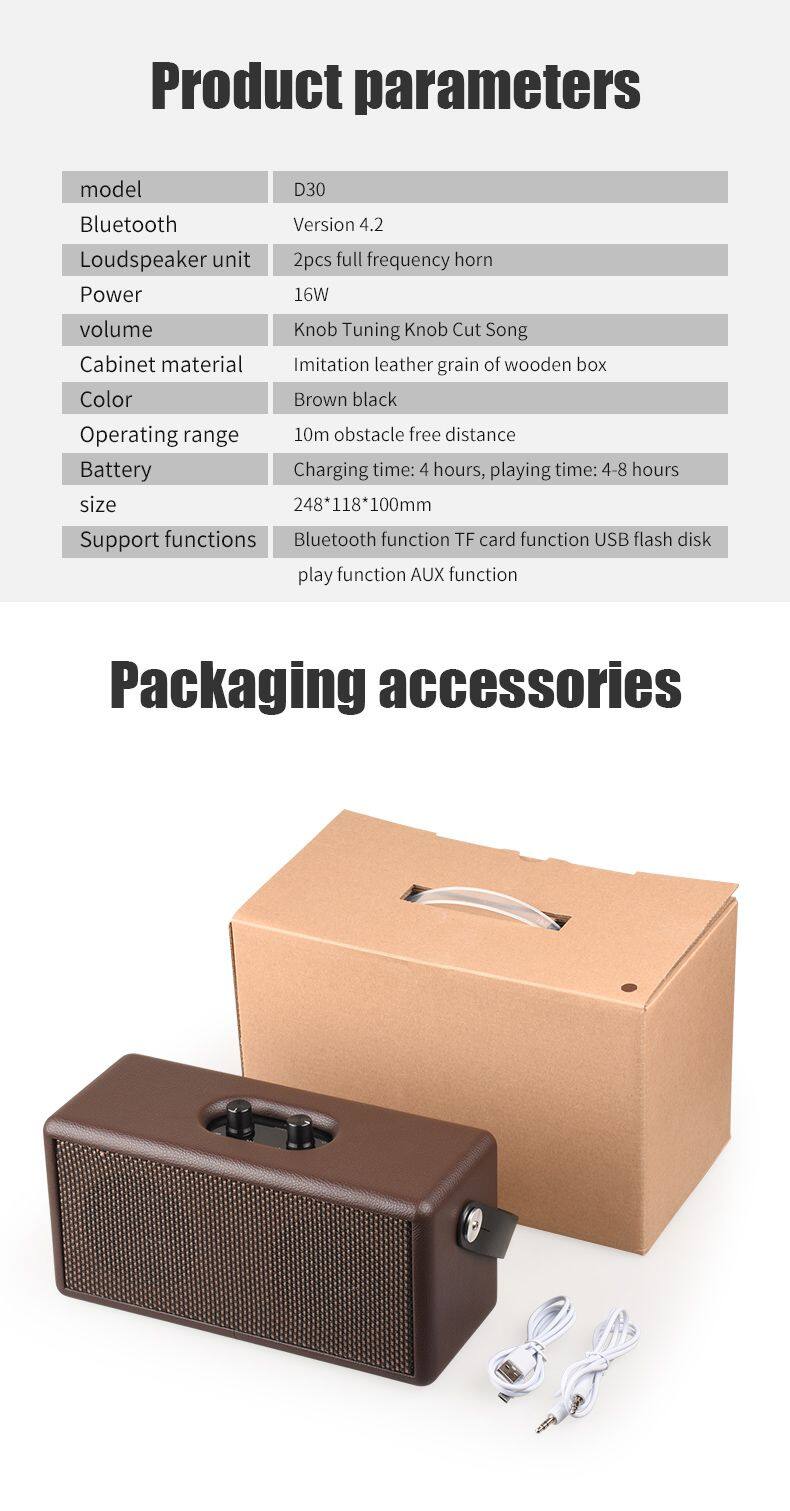 Product parameters

model
D30

Bluetooth
Version 4.2

Loudspeaker unit
2pcs full frequency horn

Power
16W

volume
Knob Tuning Knob Cut Song

Cabinet material
Imitation leather grain of wooden box

Color
Brown black

Operating range
10m obstacle free distance

Battery
Charging time: 4 hours, playing time: 4-8 hours

size
248*118*100mm

Support functions
Bluetooth function TF card function USB flash disk play function AUX function

Packaging accessories